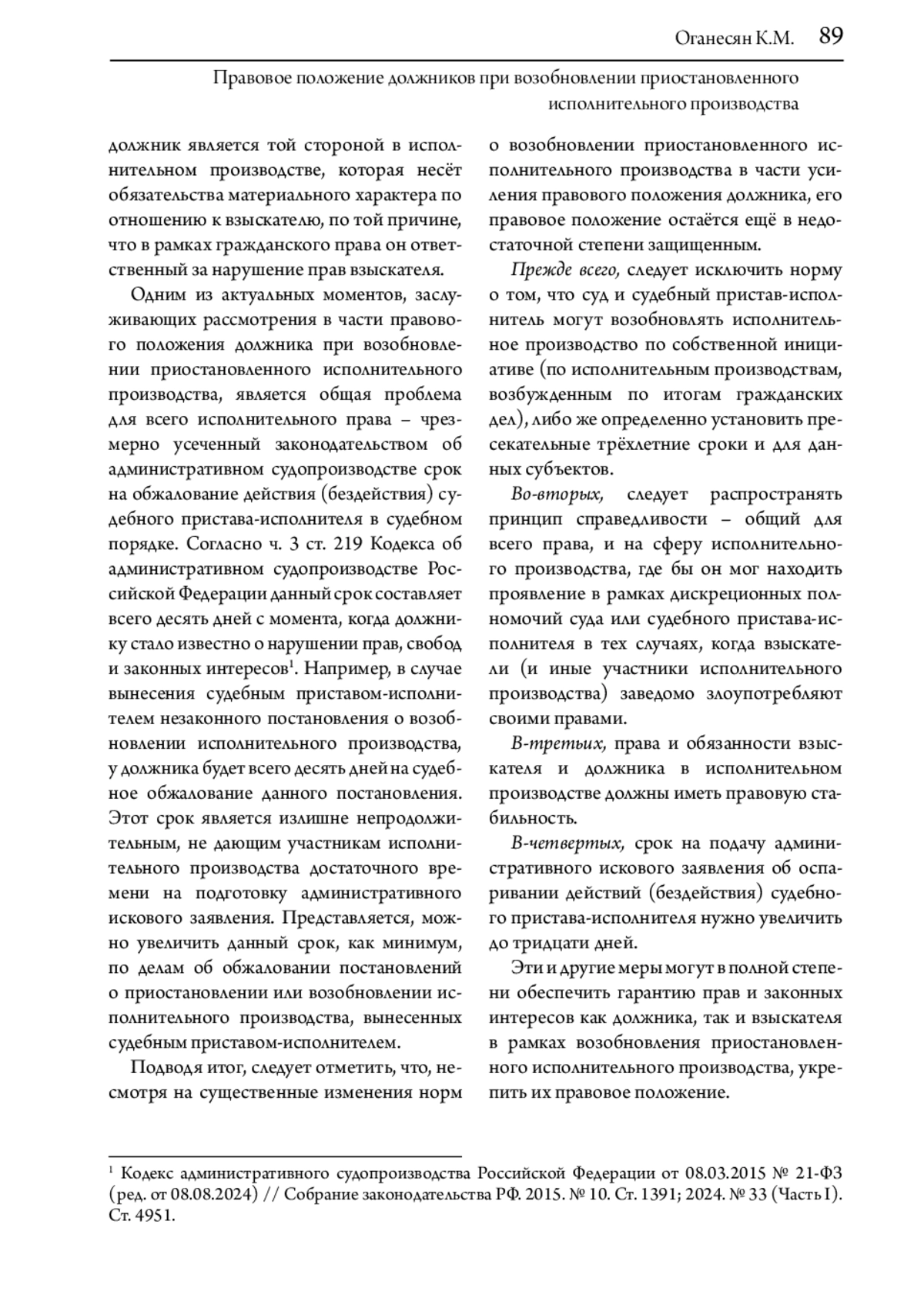 Оганесян К.М. 89

Правовое положение должников при возобновлении приостановленного исполнительного производства

должник является той стороной в исполнительном производстве, которая несёт обязательства материального характера по отношению к взыскателю, по той причине, что в рамках гражданского права он ответственный за нарушение прав взыскателя.

Одним из актуальных моментов, заслуживающих рассмотрения в части правового положения должника при возобновлении приостановленного исполнительного производства, является общая проблема для всего исполнительного права – чрезмерно усеченный законодательством об административном судопроизводстве срок на обжалование действия (бездействия) судебного пристава-исполнителя в судебном порядке. Согласно ч. 3 ст. 219 Кодекса об административном судопроизводстве Российской Федерации данный срок составляет всего десять дней с момента, когда должнику стало известно о нарушении прав, свобод и законных интересов$^1$. Например, в случае вынесения судебным приставом-исполнителем незаконного постановления о возобновлении исполнительного производства, у должника будет всего десять дней на судебное обжалование данного постановления. Этот срок является излишне непродолжительным, не дающим участникам исполнительного производства достаточного времени на подготовку административного искового заявления. Представляется, можно увеличить данный срок, как минимум, по делам об обжаловании постановлений о приостановлении или возобновлении исполнительного производства, вынесенных судебным приставом-исполнителем.

Подводя итог, следует отметить, что, несмотря на существенные изменения норм о возобновлении приостановленного исполнительного производства в части усиления правового положения должника, его правовое положение остаётся ещё в недостаточной степени защищенным.

Прежде всего, следует исключить норму о том, что суд и судебный пристав-исполнитель могут возобновлять исполнительное производство по собственной инициативе (по исполнительным производствам, возбужденным по итогам гражданских дел), либо же определенно установить пресекательные трёхлетние сроки и для данных субъектов.

Во-вторых, следует распространять принцип справедливости – общий для всего права, и на сферу исполнительного производства, где бы он мог находить проявление в рамках дискреционных полномочий суда или судебного пристава-исполнителя в тех случаях, когда взыскатели (и иные участники исполнительного производства) заведомо злоупотребляют своими правами.

В-третьих, права и обязанности взыскателя и должника в исполнительном производстве должны иметь правовую стабильность.

В-четвертых, срок на подачу административного искового заявления об оспаривании действий (бездействия) судебного пристава-исполнителя нужно увеличить до тридцати дней.

Эти и другие меры могут в полной степени обеспечить гарантию прав и законных интересов как должника, так и взыскателя в рамках возобновления приостановленного исполнительного производства, укрепить их правовое положение.

$^1$ Кодекс административного судопроизводства Российской Федерации от 08.03.2015 № 21-ФЗ (ред. от 08.08.2024) // Собрание законодательства РФ. 2015. № 10. Ст. 1391; 2024. № 33 (Часть I). Ст. 4951.